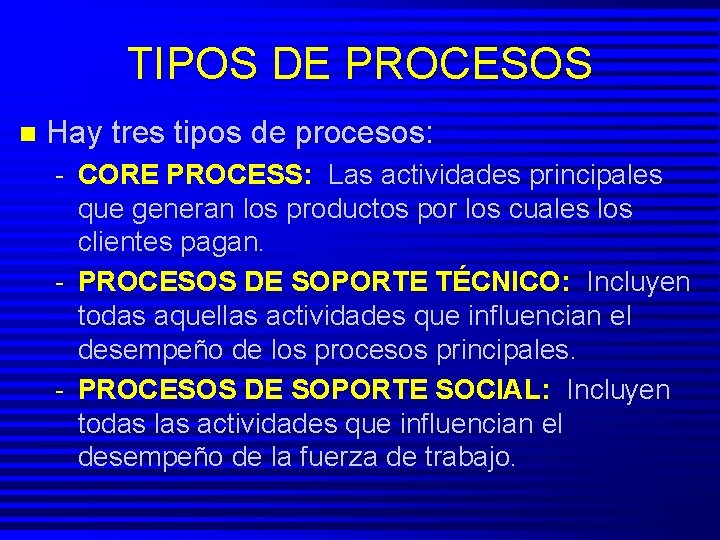 TIPOS DE PROCESOS

Hay tres tipos de procesos:

- CORE PROCESS: Las actividades principales que generan los productos por los cuales los clientes pagan.
- PROCESOS DE SOPORTE TÉCNICO: Incluyen todas aquellas actividades que influencian el desempeño de los procesos principales.
- PROCESOS DE SOPORTE SOCIAL: Incluyen todas las actividades que influencian el desempeño de la fuerza de trabajo.